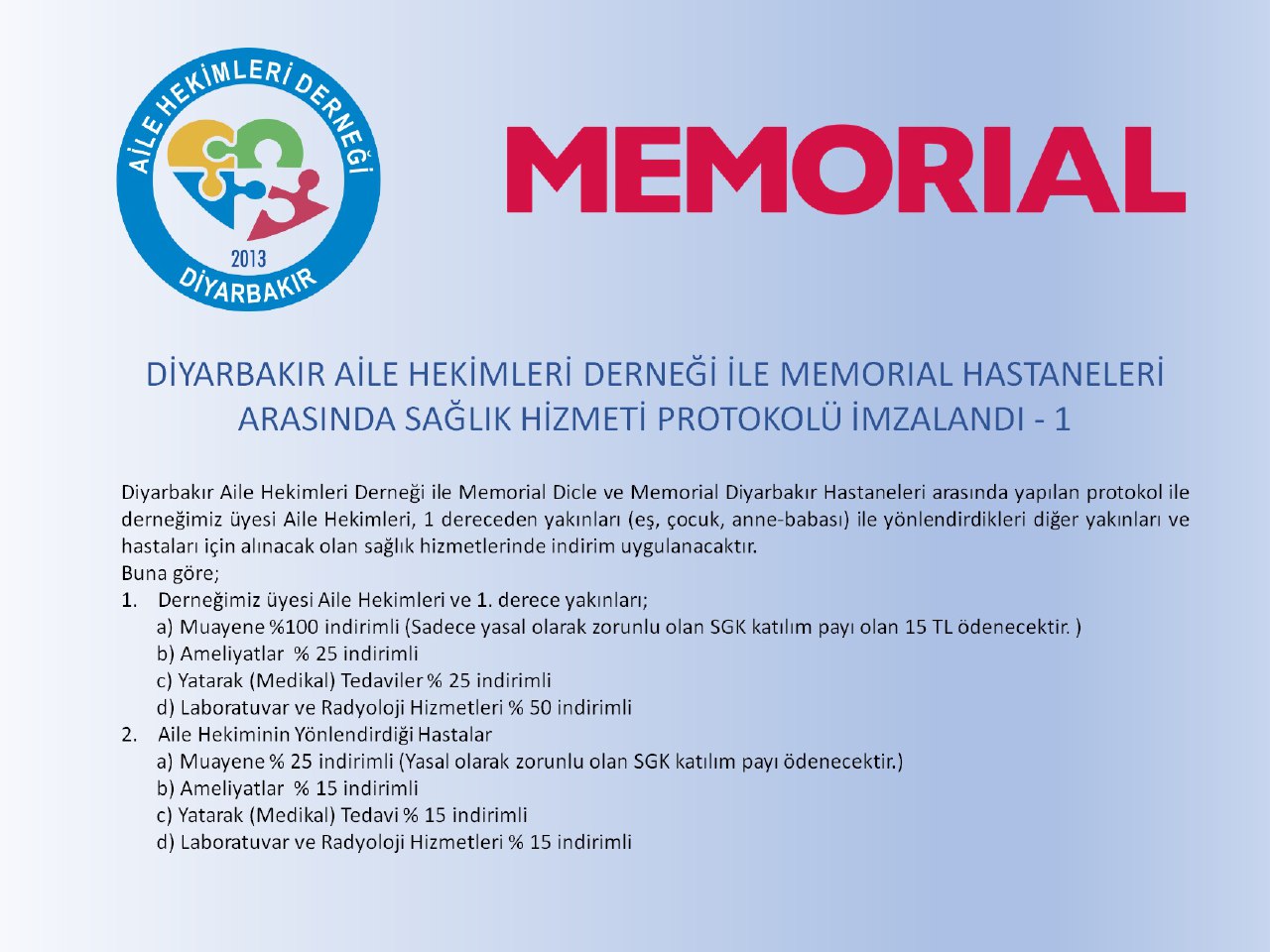 AİLE HEKİMLERİ DERNEĞİ
2013
DİYARBAKIR

MEMORIAL

DİYARBAKIR AİLE HEKİMLERİ DERNEĞİ İLE MEMORIAL HASTANELERİ ARASINDA SAĞLIK HİZMETİ PROTOKOLÜ İMZALANDI - 1

Diyarbakır Aile Hekimleri Derneği ile Memorial Dicle ve Memorial Diyarbakır Hastaneleri arasında yapılan protokol ile derneğimiz üyesi Aile Hekimleri, 1 dereceden yakınları (eş, çocuk, anne-babası) ile yönlendirdikleri diğer yakınları ve hastaları için alınacak olan sağlık hizmetlerinde indirim uygulanacaktır.
Buna göre;
1. Derneğimiz üyesi Aile Hekimleri ve 1. derece yakınları;
a) Muayene %100 indirimli (Sadece yasal olarak zorunlu olan SGK katılım payı olan 15 TL ödenecektir. )
b) Ameliyatlar % 25 indirimli
c) Yatarak (Medikal) Tedaviler % 25 indirimli
d) Laboratuvar ve Radyoloji Hizmetleri % 50 indirimli
2. Aile Hekiminin Yönlendirdiği Hastalar
a) Muayene % 25 indirimli (Yasal olarak zorunlu olan SGK katılım payı ödenecektir.)
b) Ameliyatlar % 15 indirimli
c) Yatarak (Medikal) Tedavi % 15 indirimli
d) Laboratuvar ve Radyoloji Hizmetleri % 15 indirimli